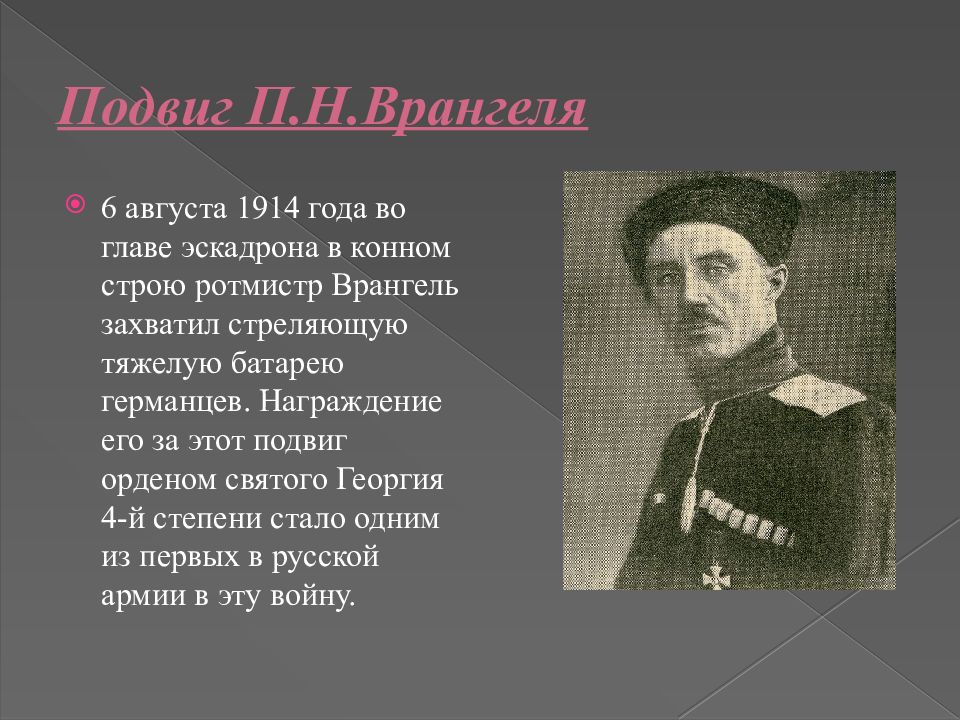 Подвиг П.Н.Врангеля

6 августа 1914 года во главе эскадрона в конном строю ротмистр Врангель захватил стреляющую тяжелую батарею германцев. Награждение его за этот подвиг орденом святого Георгия 4-й степени стало одним из первых в русской армии в эту войну.